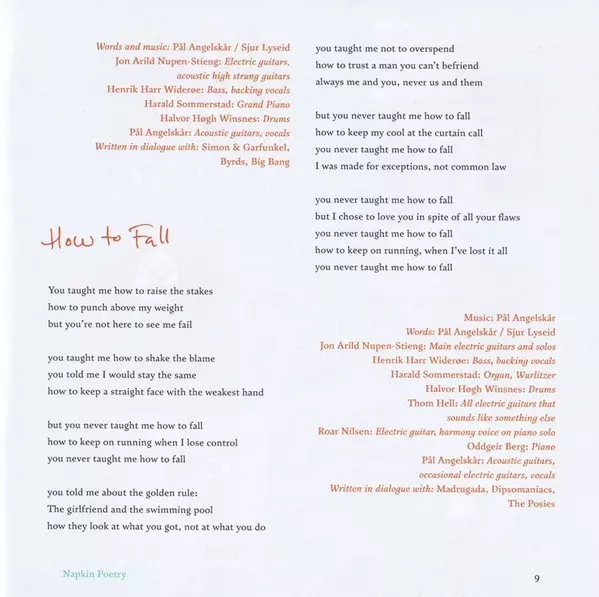 Words and music: Pål Angelskår / Sjur Lyseid
Jon Arild Nupen-Stieng: Electric guitars, acoustic high strung guitars
Henrik Harr Widerøe: Bass, backing vocals
Harald Sommerstad: Grand Piano
Halvor Høgh Winsnes: Drums
Pål Angelskår: Acoustic guitars, vocals
Written in dialogue with: Simon & Garfunkel, Byrds, Big Bang

How to Fall

You taught me how to raise the stakes
how to punch above my weight
but you're not here to see me fail

you taught me how to shake the blame
you told me I would stay the same
how to keep a straight face with the weakest hand

but you never taught me how to fall
how to keep on running when I lose control
you never taught me how to fall

you told me about the golden rule:
The girlfriend and the swimming pool
how they look at what you got, not at what you do

you taught me not to overspend
how to trust a man you can't befriend
always me and you, never us and them

but you never taught me how to fall
how to keep my cool at the curtain call
you never taught me how to fall
I was made for exceptions, not common law

you never taught me how to fall
but I chose to love you in spite of all your flaws
you never taught me how to fall
how to keep on running, when I've lost it all
you never taught me how to fall

Music: Pål Angelskår
Words: Pål Angelskår / Sjur Lyseid
Jon Arild Nupen-Stieng: Main electric guitars and solos
Henrik Harr Widerøe: Bass, backing vocals
Harald Sommerstad: Organ, Wurlitzer
Halvor Høgh Winsnes: Drums
Thom Hell: All electric guitars that sounds like something else
Roar Nilsen: Electric guitar, harmony voice on piano solo
Oddgeir Berg: Piano
Pål Angelskår: Acoustic guitars, occasional electric guitars, vocals
Written in dialogue with: Madrugada, Dipsomaniacs, The Posies

Napkin Poetry

9